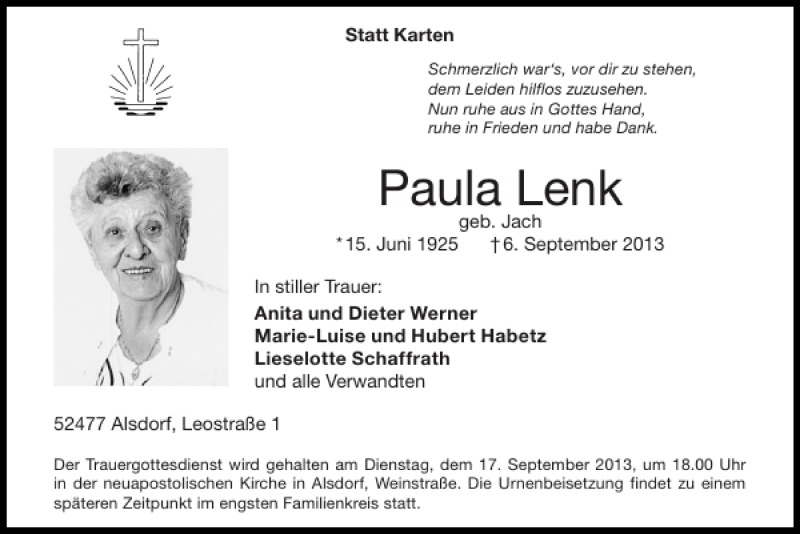 Statt Karten

Schmerzlich war's, vor dir zu stehen,
dem Leiden hilflos zuzusehen.
Nun ruhe aus in Gottes Hand,
ruhe in Frieden und habe Dank.

Paula Lenk
geb. Jach
*15. Juni 1925 †6. September 2013

In stiller Trauer:
Anita und Dieter Werner
Marie-Luise und Hubert Habetz
Lieselotte Schaffrath
und alle Verwandten

52477 Alsdorf, Leostraße 1

Der Trauergottesdienst wird gehalten am Dienstag, dem 17. September 2013, um 18.00 Uhr in der neuapostolischen Kirche in Alsdorf, Weinstraße. Die Urnenbeisetzung findet zu einem späteren Zeitpunkt im engsten Familienkreis statt.